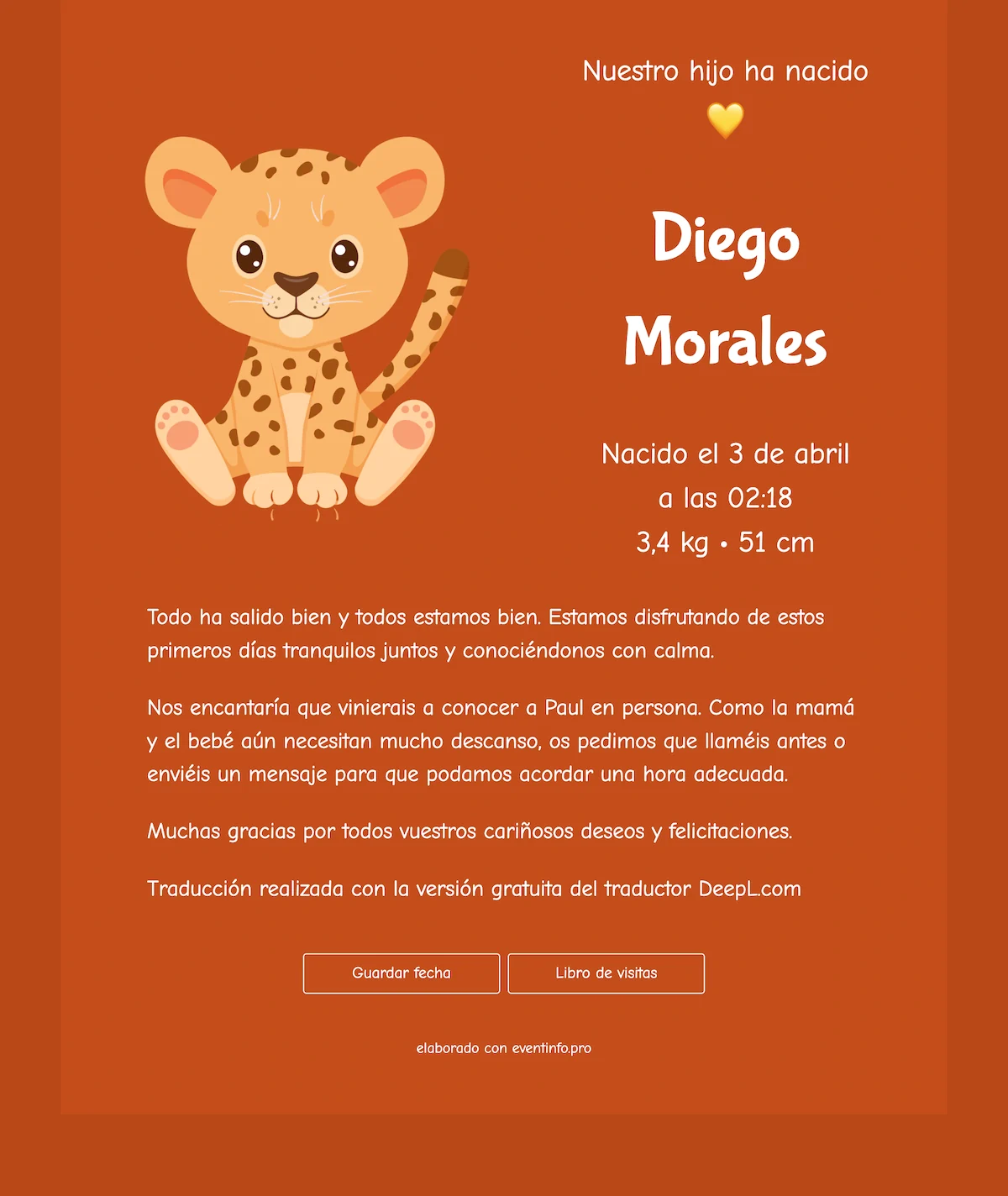 Nuestro hijo ha nacido
💛

Diego Morales

Nacido el 3 de abril
a las 02:18
3,4 kg • 51 cm

Todo ha salido bien y todos estamos bien. Estamos disfrutando de estos primeros días tranquilos juntos y conociéndonos con calma.

Nos encantaría que vinierais a conocer a Paul en persona. Como la mamá y el bebé aún necesitan mucho descanso, os pedimos que llaméis antes o enviéis un mensaje para que podamos acordar una hora adecuada.

Muchas gracias por todos vuestros cariñosos deseos y felicitaciones.

Traducción realizada con la versión gratuita del traductor DeepL.com

Guardar fecha

Libro de visitas

elaborado con eventinfo.pro